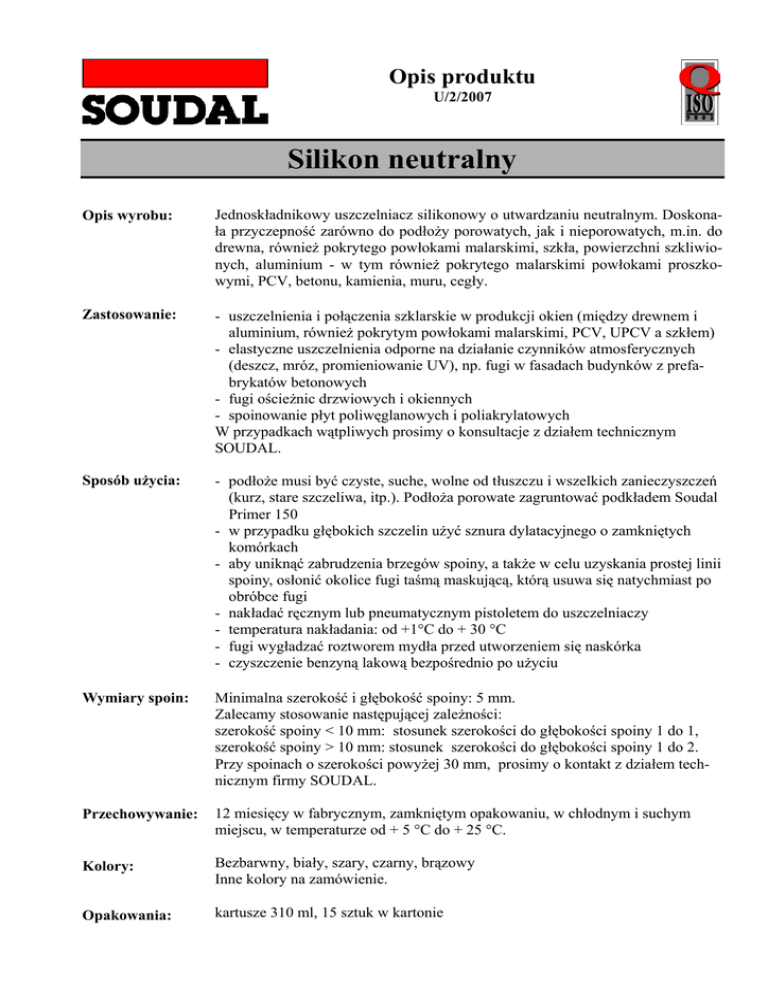 SOUDAL

Opis produktu
U/2/2007

Q
ISO

Silikon neutralny

Opis wyrobu: Jednoskładnikowy uszczelniacz silikonowy o utwardzaniu neutralnym. Doskonała przyczepność zarówno do podłoży porowatych, jak i nieporowatych, m.in. do drewna, również pokrytego powłokami malarskimi, szkła, powierzchni szkliwionych, aluminium - w tym również pokrytego malarskimi powłokami proszkowymi, PCV, betonu, kamienia, muru, cegły.

Zastosowanie: - uszczelnienia i połączenia szklarskie w produkcji okien (między drewnem i aluminium, również pokrytym powłokami malarskimi, PCV, UPCV a szkłem)
- elastyczne uszczelnienia odporne na działanie czynników atmosferycznych (deszcz, mróz, promieniowanie UV), np. fugi w fasadach budynków z prefabrykatów betonowych
- fugi ościeżnic drzwiowych i okiennych
- spoinowanie płyt poliwęglanowych i poliakrylatowych
W przypadkach wątpliwych prosimy o konsultacje z działem technicznym SOUDAL.

Sposób użycia: - podłoże musi być czyste, suche, wolne od tłuszczu i wszelkich zanieczyszczeń (kurz, stare szczeliwa, itp.). Podłoża porowate zagruntować podkładem Soudal Primer 150
- w przypadku głębokich szczelin użyć sznura dylatacyjnego o zamkniętych komórkach
- aby uniknąć zabrudzenia brzegów spoiny, a także w celu uzyskania prostej linii spoiny, osłonić okolice fugi taśmą maskującą, którą usuwa się natychmiast po obróbce fugi
- nakładać ręcznym lub pneumatycznym pistoletem do uszczelniaczy
- temperatura nakładania: od +1°C do + 30 °C
- fugi wygładzać roztworem mydła przed utworzeniem się naskórka
- czyszczenie benzyną lakową bezpośrednio po użyciu

Wymiary spoin: Minimalna szerokość i głębokość spoiny: 5 mm.
Zalecamy stosowanie następującej zależności:
szerokość spoiny < 10 mm: stosunek szerokości do głębokości spoiny 1 do 1,
szerokość spoiny > 10 mm: stosunek szerokości do głębokości spoiny 1 do 2.
Przy spoinach o szerokości powyżej 30 mm, prosimy o kontakt z działem technicznym firmy SOUDAL.

Przechowywanie: 12 miesięcy w fabrycznym, zamkniętym opakowaniu, w chłodnym i suchym miejscu, w temperaturze od + 5 °C do + 25 °C.

Kolory: Bezbarwny, biały, szary, czarny, brązowy
Inne kolory na zamówienie.

Opakowania: kartusze 310 ml, 15 sztuk w kartonie